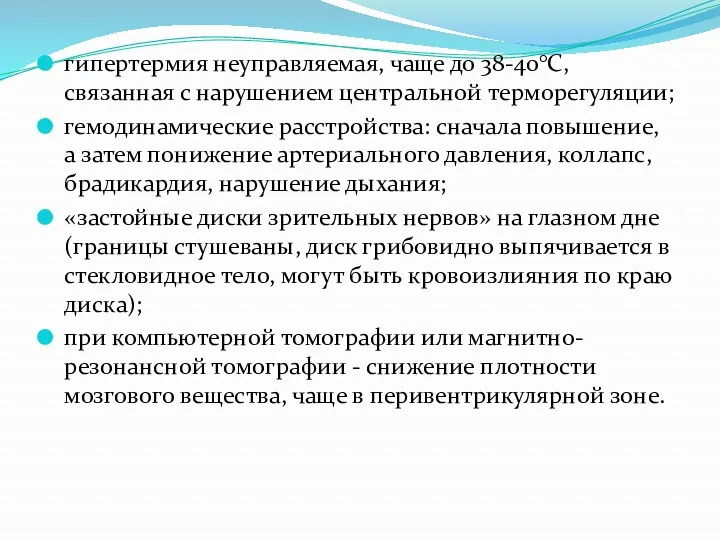 гипертермия неуправляемая, чаще до 38-40°С, связанная с нарушением центральной терморегуляции;

гемодинамические расстройства: сначала повышение, а затем понижение артериального давления, коллапс, брадикардия, нарушение дыхания;

«застойные диски зрительных нервов» на глазном дне (границы стушеваны, диск грибовидно выпячивается в стекловидное тело, могут быть кровоизлияния по краю диска);

при компьютерной томографии или магнитно-резонансной томографии - снижение плотности мозгового вещества, чаще в перивентрикулярной зоне.